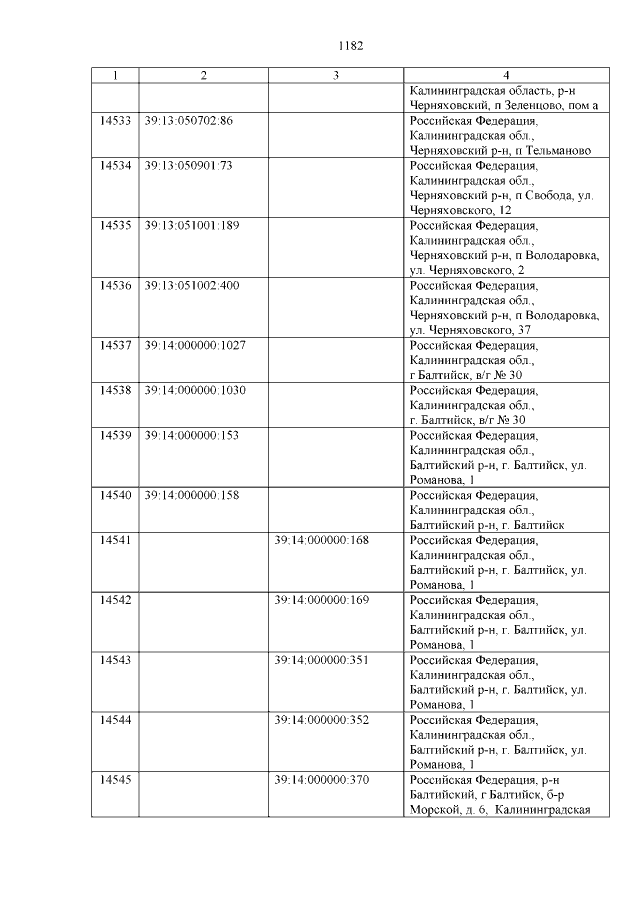 1182

| 1 | 2 | 3 | 4 |
|---|---|---|---|
|  |  |  | Калининградская область, р-н Черняховский, п Зеленцово, пом а |
| 14533 | 39:13:050702:86 |  | Российская Федерация, Калининградская обл., Черняховский р-н, п Тельманово |
| 14534 | 39:13:050901:73 |  | Российская Федерация, Калининградская обл., Черняховский р-н, п Свобода, ул. Черняховского, 12 |
| 14535 | 39:13:051001:189 |  | Российская Федерация, Калининградская обл., Черняховский р-н, п Володаровка, ул. Черняховского, 2 |
| 14536 | 39:13:051002:400 |  | Российская Федерация, Калининградская обл., Черняховский р-н, п Володаровка, ул. Черняховского, 37 |
| 14537 | 39:14:000000:1027 |  | Российская Федерация, Калининградская обл., г Балтийск, в/г № 30 |
| 14538 | 39:14:000000:1030 |  | Российская Федерация, Калининградская обл., г. Балтийск, в/г № 30 |
| 14539 | 39:14:000000:153 |  | Российская Федерация, Калининградская обл., Балтийский р-н, г. Балтийск, ул. Романова, 1 |
| 14540 | 39:14:000000:158 |  | Российская Федерация, Калининградская обл., Балтийский р-н, г. Балтийск |
| 14541 |  | 39:14:000000:168 | Российская Федерация, Калининградская обл., Балтийский р-н, г. Балтийск, ул. Романова, 1 |
| 14542 |  | 39:14:000000:169 | Российская Федерация, Калининградская обл., Балтийский р-н, г. Балтийск, ул. Романова, 1 |
| 14543 |  | 39:14:000000:351 | Российская Федерация, Калининградская обл., Балтийский р-н, г. Балтийск, ул. Романова, 1 |
| 14544 |  | 39:14:000000:352 | Российская Федерация, Калининградская обл., Балтийский р-н, г. Балтийск, ул. Романова, 1 |
| 14545 |  | 39:14:000000:370 | Российская Федерация, р-н Балтийский, г Балтийск, б-р Морской, д. 6, Калининградская |